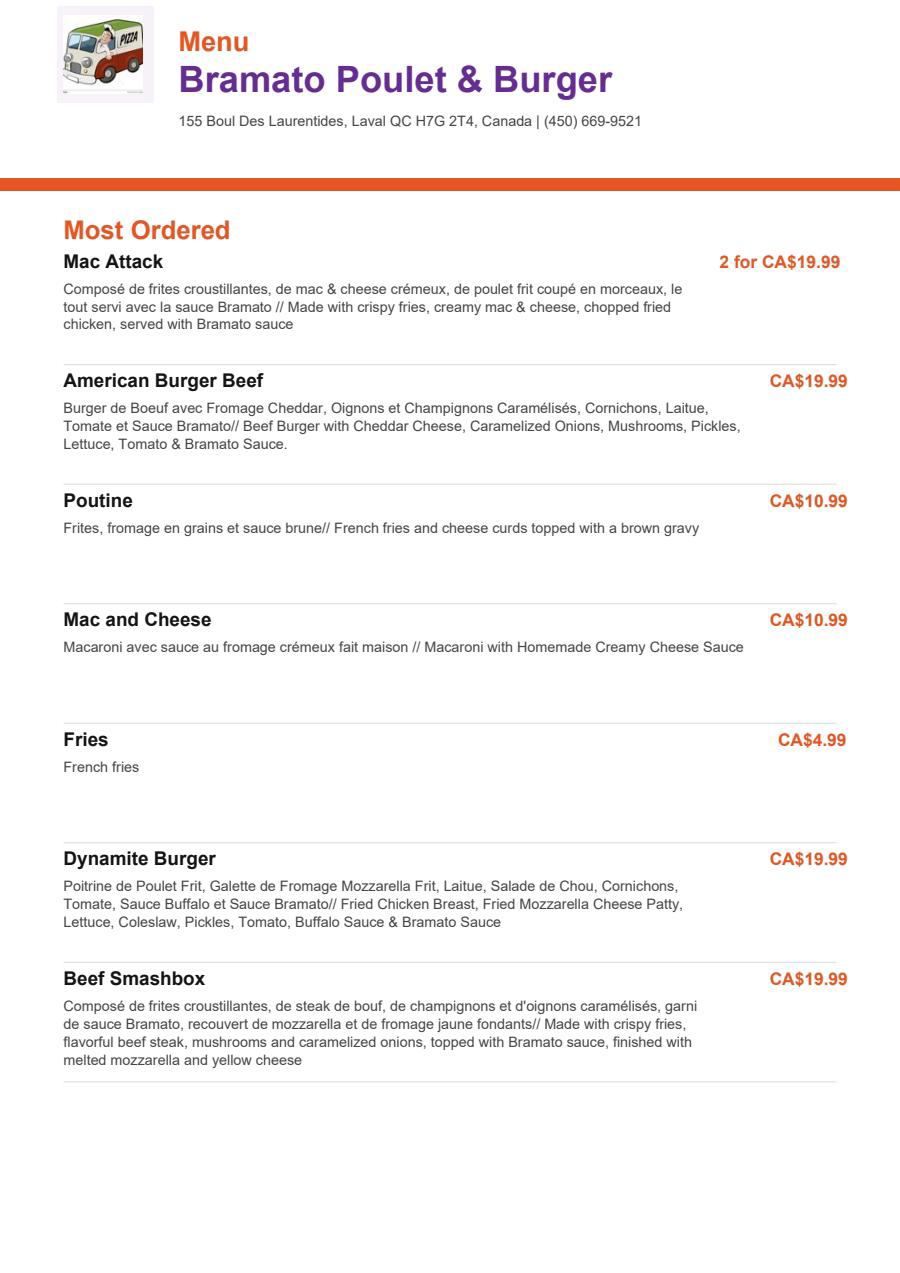 PIZZA

Menu
Bramato Poulet & Burger
155 Boul Des Laurentides, Laval QC H7G 2T4, Canada | (450) 669-9521

Most Ordered

Mac Attack
2 for CA$19.99
Composé de frites croustillantes, de mac & cheese crémeux, de poulet frit coupé en morceaux, le tout servi avec la sauce Bramato // Made with crispy fries, creamy mac & cheese, chopped fried chicken, served with Bramato sauce

American Burger Beef
CA$19.99
Burger de Boeuf avec Fromage Cheddar, Oignons et Champignons Caramélisés, Cornichons, Laitue, Tomate et Sauce Bramato// Beef Burger with Cheddar Cheese, Caramelized Onions, Mushrooms, Pickles, Lettuce, Tomato & Bramato Sauce.

Poutine
CA$10.99
Frites, fromage en grains et sauce brune// French fries and cheese curds topped with a brown gravy

Mac and Cheese
CA$10.99
Macaroni avec sauce au fromage crémeux fait maison // Macaroni with Homemade Creamy Cheese Sauce

Fries
CA$4.99
French fries

Dynamite Burger
CA$19.99
Poitrine de Poulet Frit, Galette de Fromage Mozzarella Frit, Laitue, Salade de Chou, Cornichons, Tomate, Sauce Buffalo et Sauce Bramato// Fried Chicken Breast, Fried Mozzarella Cheese Patty, Lettuce, Coleslaw, Pickles, Tomato, Buffalo Sauce & Bramato Sauce

Beef Smashbox
CA$19.99
Composé de frites croustillantes, de steak de bouf, de champignons et d'oignons caramélisés, garni de sauce Bramato, recouvert de mozzarella et de fromage jaune fondants// Made with crispy fries, flavorful beef steak, mushrooms and caramelized onions, topped with Bramato sauce, finished with melted mozzarella and yellow cheese